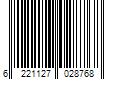 6 221127 028768